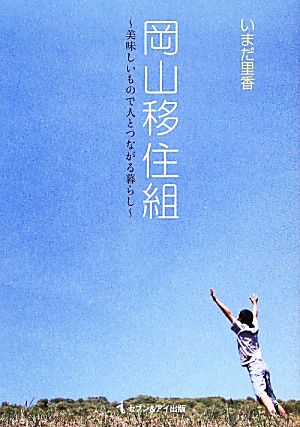 いまだ里香

岡山移住組

～美味しいもので人とつながる暮らし～

セブン&アイ出版